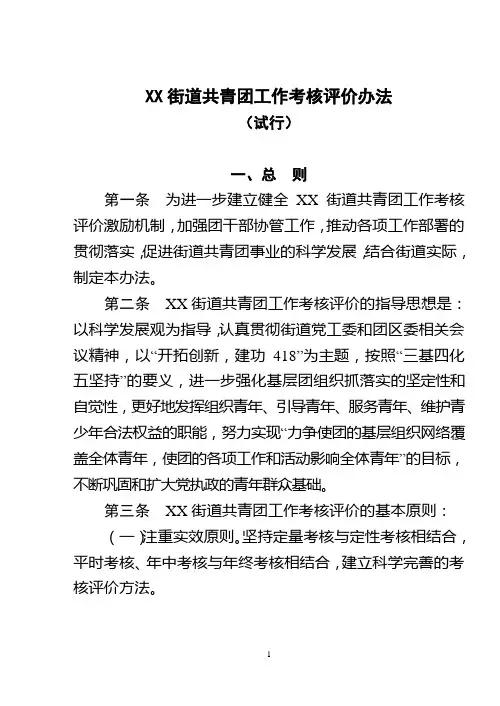 XX 街道共青团工作考核评价办法
（试行）

一、总　则

第一条　为进一步建立健全 XX 街道共青团工作考核评价激励机制，加强团干部协管工作，推动各项工作部署的贯彻落实，促进街道共青团事业的科学发展，结合街道实际，制定本办法。

第二条　XX 街道共青团工作考核评价的指导思想是：以科学发展观为指导，认真贯彻街道党工委和团区委相关会议精神，以“开拓创新，建功 418”为主题，按照“三基四化五坚持”的要义，进一步强化基层团组织抓落实的坚定性和自觉性，更好地发挥组织青年、引导青年、服务青年、维护青少年合法权益的职能，努力实现“力争使团的基层组织网络覆盖全体青年，使团的各项工作和活动影响全体青年”的目标，不断巩固和扩大党执政的青年群众基础。

第三条　XX 街道共青团工作考核评价的基本原则：

（一）注重实效原则。坚持定量考核与定性考核相结合，平时考核、年中考核与年终考核相结合，建立科学完善的考核评价方法。

1